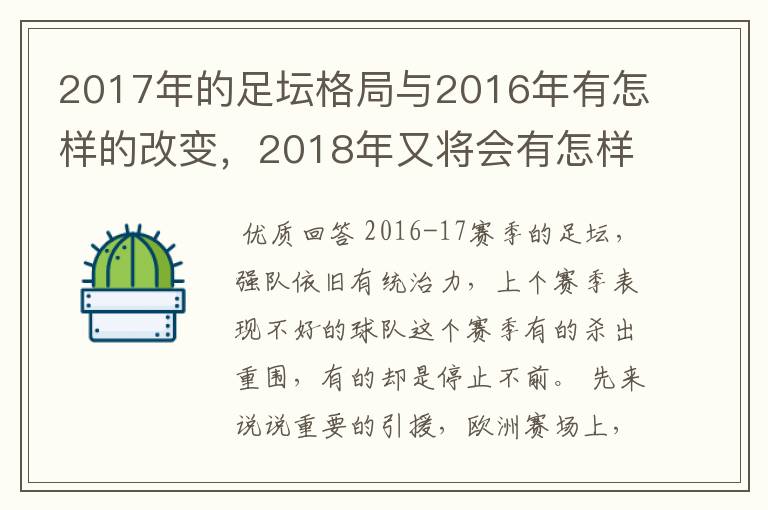 2017年的足坛格局与2016年有怎样的改变，2018年又将会有怎样

优质回答 2016-17赛季的足坛，强队依旧有统治力，上个赛季表现不好的球队这个赛季有的杀出重围，有的却是停止不前。 先来说说重要的引援，欧洲赛场上，